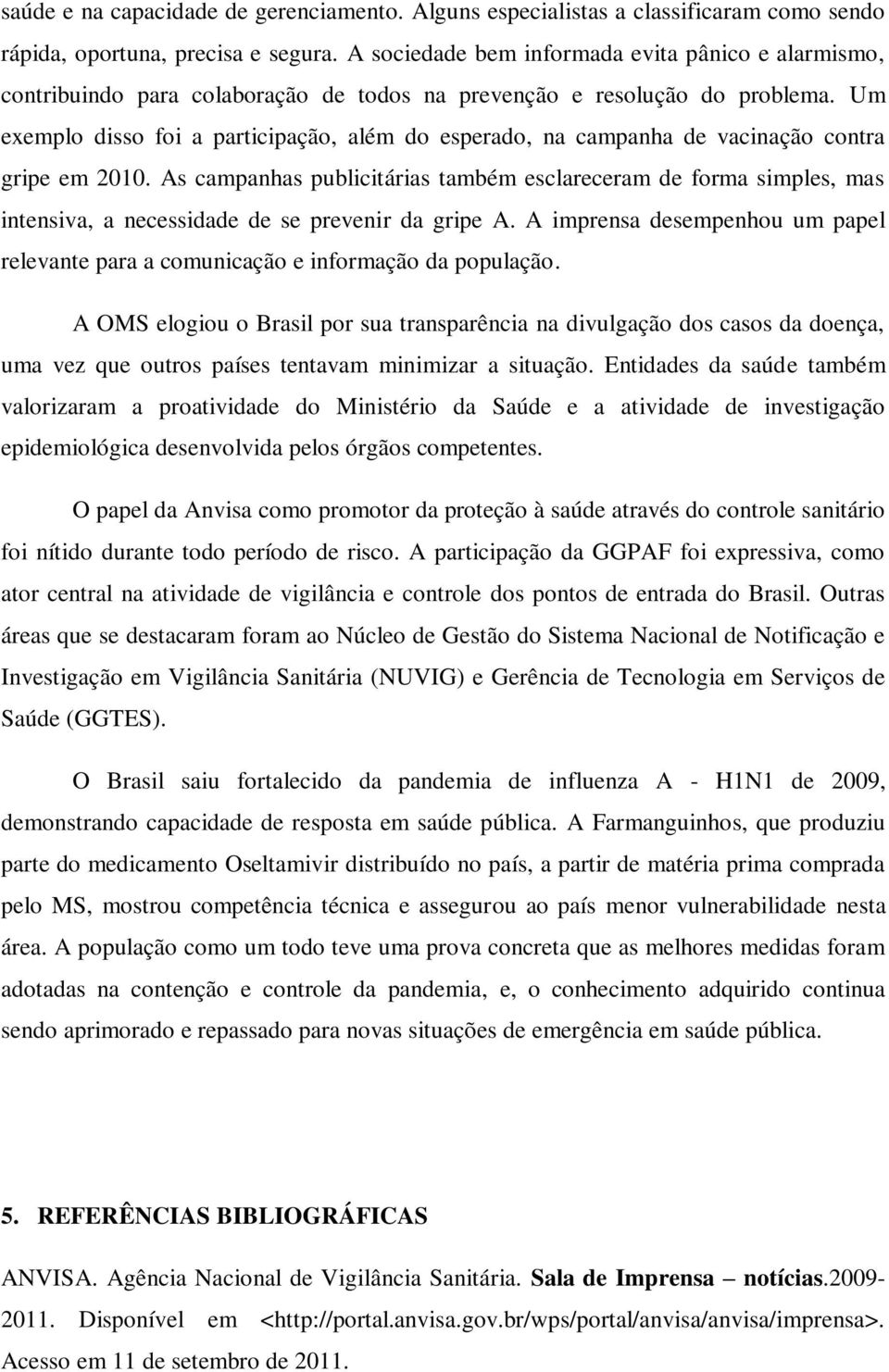 saúde e na capacidade de gerenciamento. Alguns especialistas a classificaram como sendo rápida, oportuna, precisa e segura. A sociedade bem informada evita pânico e alarmismo, contribuindo para colaboração de todos na prevenção e resolução do problema. Um exemplo disso foi a participação, além do esperado, na campanha de vacinação contra gripe em 2010. As campanhas publicitárias também esclareceram de forma simples, mas intensiva, a necessidade de se prevenir da gripe A. A imprensa desempenhou um papel relevante para a comunicação e informação da população.

A OMS elogiou o Brasil por sua transparência na divulgação dos casos da doença, uma vez que outros países tentavam minimizar a situação. Entidades da saúde também valorizaram a proatividade do Ministério da Saúde e a atividade de investigação epidemiológica desenvolvida pelos órgãos competentes.

O papel da Anvisa como promotor da proteção à saúde através do controle sanitário foi nítido durante todo período de risco. A participação da GGPAF foi expressiva, como ator central na atividade de vigilância e controle dos pontos de entrada do Brasil. Outras áreas que se destacaram foram ao Núcleo de Gestão do Sistema Nacional de Notificação e Investigação em Vigilância Sanitária (NUVIG) e Gerência de Tecnologia em Serviços de Saúde (GGTES).

O Brasil saiu fortalecido da pandemia de influenza A - H1N1 de 2009, demonstrando capacidade de resposta em saúde pública. A Farmanguinhos, que produziu parte do medicamento Oseltamivir distribuído no país, a partir de matéria prima comprada pelo MS, mostrou competência técnica e assegurou ao país menor vulnerabilidade nesta área. A população como um todo teve uma prova concreta que as melhores medidas foram adotadas na contenção e controle da pandemia, e, o conhecimento adquirido continua sendo aprimorado e repassado para novas situações de emergência em saúde pública.

5. REFERÊNCIAS BIBLIOGRÁFICAS

ANVISA. Agência Nacional de Vigilância Sanitária. Sala de Imprensa – notícias.2009-2011. Disponível em <http://portal.anvisa.gov.br/wps/portal/anvisa/anvisa/imprensa>. Acesso em 11 de setembro de 2011.